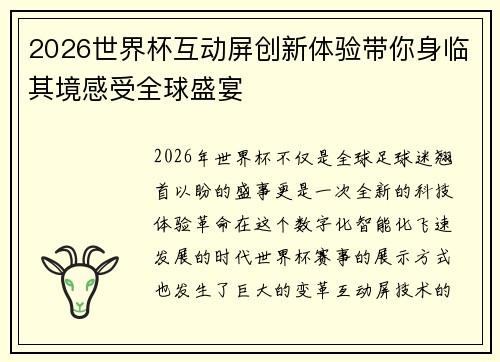 2026世界杯互动屏创新体验带你身临其境感受全球盛宴

2026年世界杯不仅是全球足球迷翘首以盼的盛事更是一次全新的科技体验革命在这个数字化智能化飞速发展的时代世界杯赛事的展示方式也发生了巨大的变革互动屏技术的